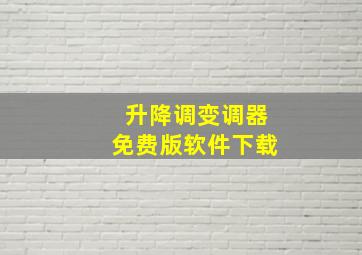 升降调变调器
免费版软件下载